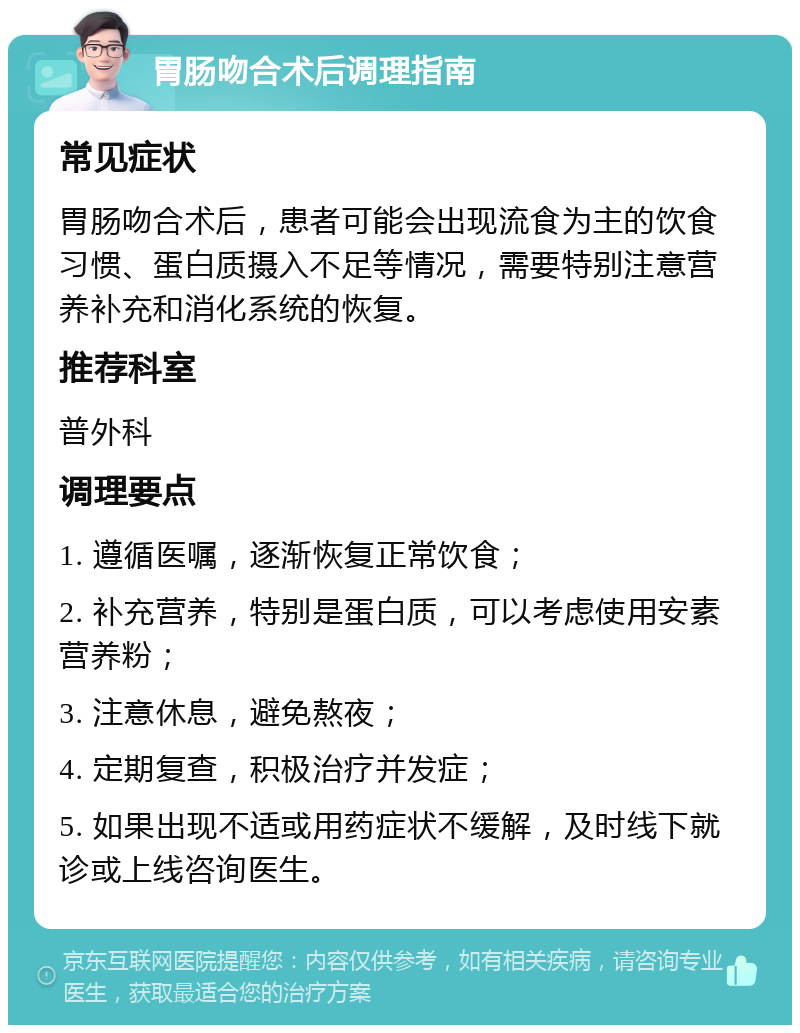 胃肠吻合术后调理指南

常见症状

胃肠吻合术后，患者可能会出现流食为主的饮食习惯、蛋白质摄入不足等情况，需要特别注意营养补充和消化系统的恢复。

推荐科室

普外科

调理要点

1. 遵循医嘱，逐渐恢复正常饮食；

2. 补充营养，特别是蛋白质，可以考虑使用安素营养粉；

3. 注意休息，避免熬夜；

4. 定期复查，积极治疗并发症；

5. 如果出现不适或用药症状不缓解，及时线下就诊或上线咨询医生。

京东互联网医院提醒您：内容仅供参考，如有相关疾病，请咨询专业医生，获取最适合您的治疗方案